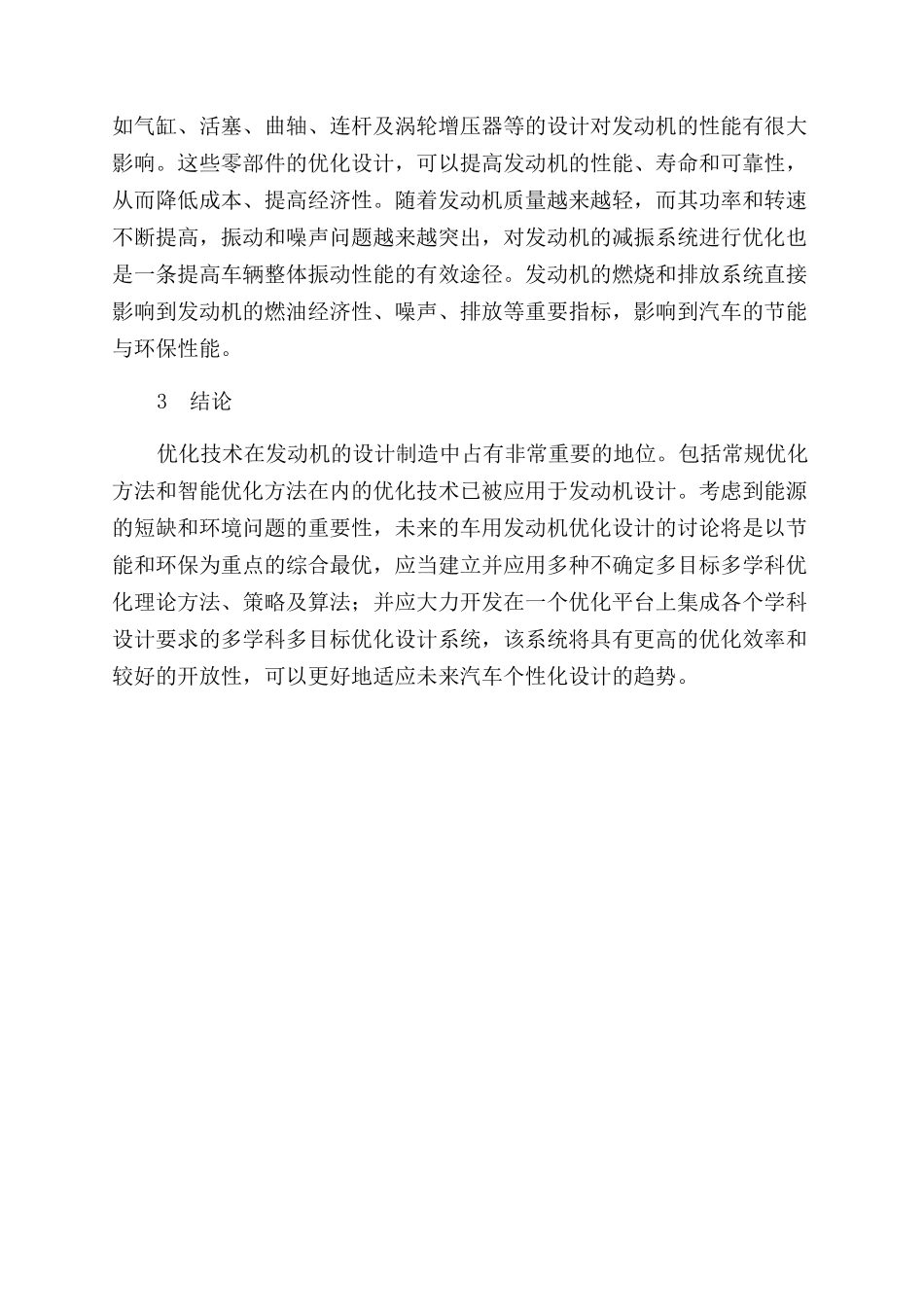 如气缸、活塞、曲轴、连杆及涡轮增压器等的设计对发动机的性能有很大影响。这些零部件的优化设计，可以提高发动机的性能、寿命和可靠性，从而降低成本、提高经济性。随着发动机质量越来越轻，而其功率和转速不断提高，振动和噪声问题越来越突出，对发动机的减振系统进行优化也是一条提高车辆整体振动性能的有效途径。发动机的燃烧和排放系统直接影响到发动机的燃油经济性、噪声、排放等重要指标，影响到汽车的节能与环保性能。

3　结论

优化技术在发动机的设计制造中占有非常重要的地位。包括常规优化方法和智能优化方法在内的优化技术已被应用于发动机设计。考虑到能源的短缺和环境问题的重要性，未来的车用发动机优化设计的讨论将是以节能和环保为重点的综合最优，应当建立并应用多种不确定多目标多学科优化理论方法、策略及算法；并应大力开发在一个优化平台上集成各个学科设计要求的多学科多目标优化设计系统，该系统将具有更高的优化效率和较好的开放性，可以更好地适应未来汽车个性化设计的趋势。